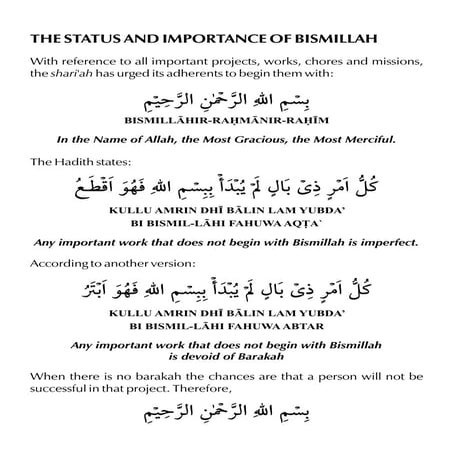 THE STATUS AND IMPORTANCE OF BISMILLAH

With reference to all important projects, works, chores and missions, the shari'ah has urged its adherents to begin them with:

بِسْمِ اللهِ الرَّحْمٰنِ الرَّحِيْمِ

BISMILLĀHIR-RAḤMĀNIR-RAḤĪM

In the Name of Allah, the Most Gracious, the Most Merciful.

The Hadith states:

كُلُّ اَمْرٍ ذِىْ بَالٍ لَمْ يُبْدَأْ بِبِسْمِ اللهِ فَهُوَ اَقْطَعُ

KULLU AMRIN DHĪ BĀLIN LAM YUBDA' BI BISMIL-LĀHI FAHUWA AQṬA'

Any important work that does not begin with Bismillah is imperfect.

According to another version:

كُلُّ اَمْرٍ ذِىْ بَالٍ لَمْ يُبْدَأْ بِبِسْمِ اللهِ فَهُوَ اَبْتَرُ

KULLU AMRIN DHĪ BĀLIN LAM YUBDA' BI BISMIL-LĀHI FAHUWA ABTAR

Any important work that does not begin with Bismillah is devoid of Barakah

When there is no barakah the chances are that a person will not be successful in that project. Therefore,

بِسْمِ اللهِ الرَّحْمٰنِ الرَّحِيْمِ